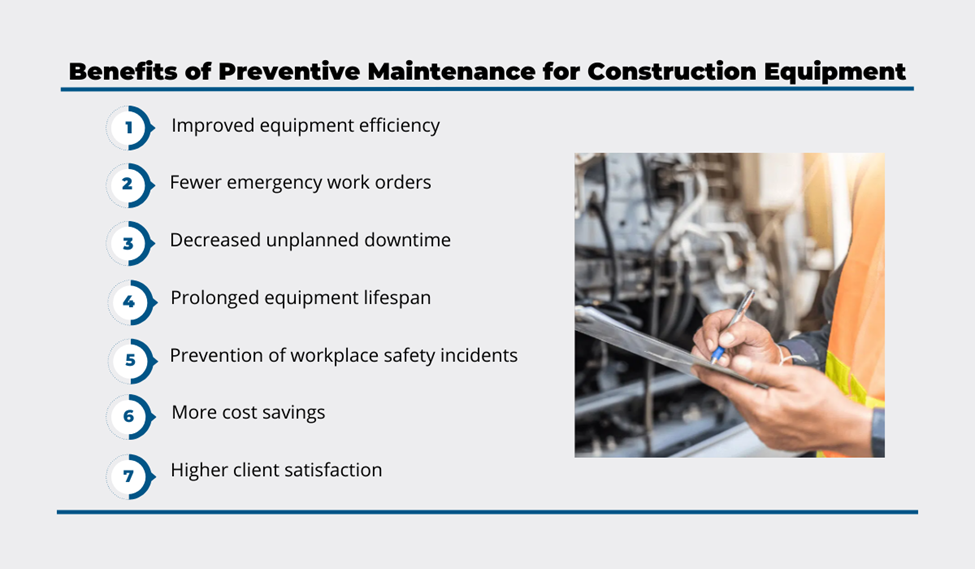 Benefits of Preventive Maintenance for Construction Equipment

1 Improved equipment efficiency

2 Fewer emergency work orders

3 Decreased unplanned downtime

4 Prolonged equipment lifespan

5 Prevention of workplace safety incidents

6 More cost savings

7 Higher client satisfaction